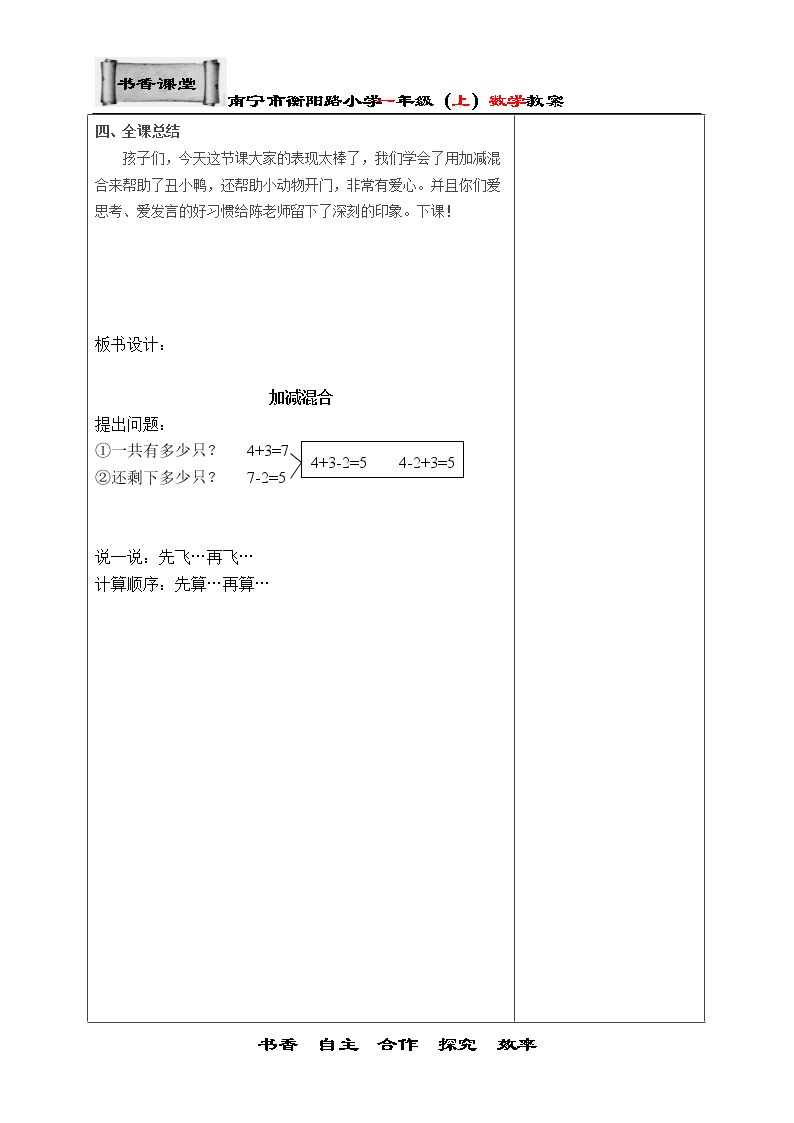 书香课堂

南宁市衡阳路小学一年级（上）数学教案

四、全课总结

孩子们，今天这节课大家的表现太棒了，我们学会了用加减混合来帮助了丑小鸭，还帮助小动物开门，非常有爱心。并且你们爱思考、爱发言的好习惯给陈老师留下了深刻的印象。下课！

板书设计：

加减混合

提出问题：

①一共有多少只？ $4+3=7$

②还剩下多少只？ $7-2=5$

$4+3-2=5$ $4-2+3=5$

说一说：先飞…再飞…

计算顺序：先算…再算…

书香 自主 合作 探究 效率